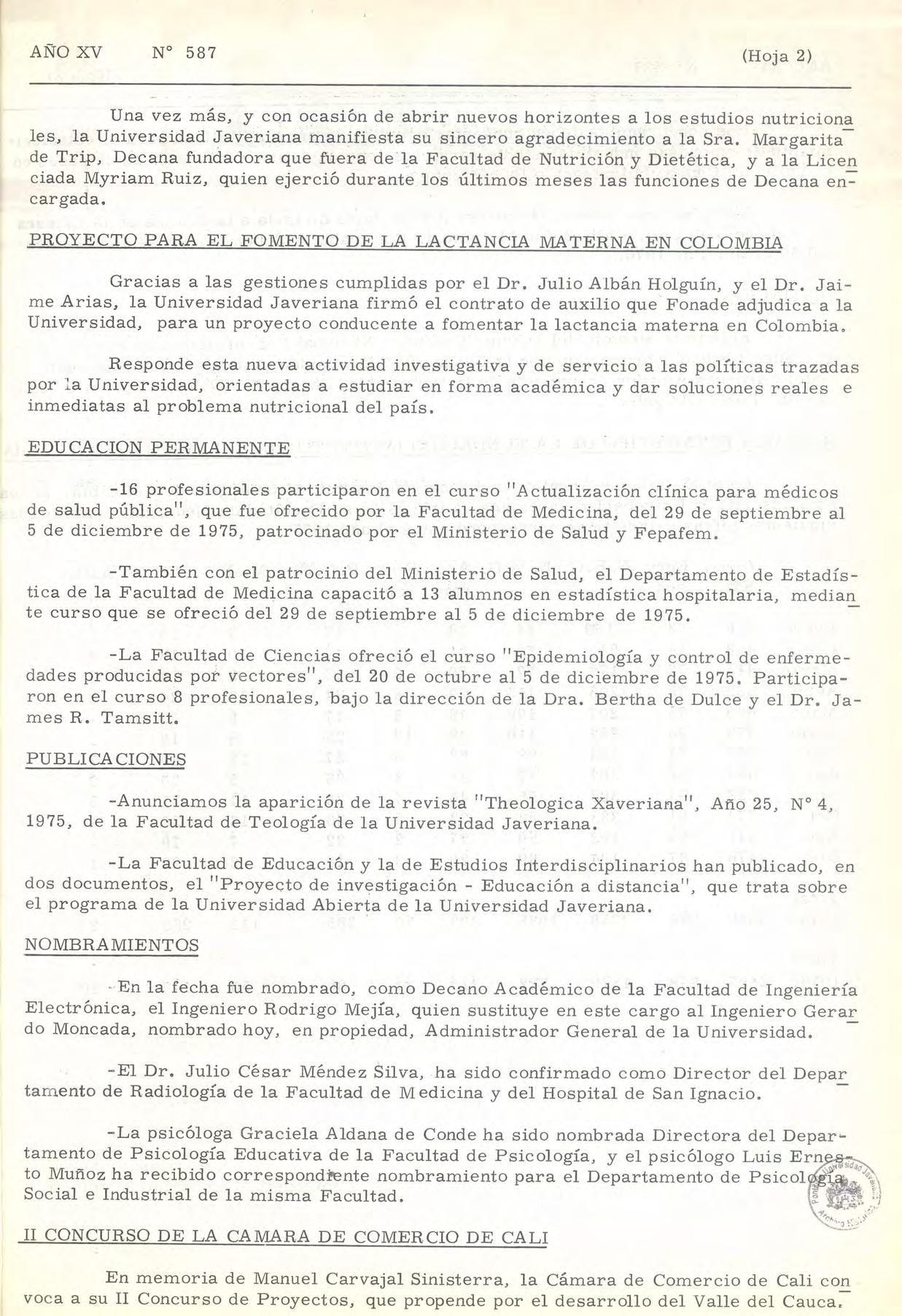 AÑO XV N° 587 (Hoja 2)

Una vez más, y con ocasión de abrir nuevos horizontes a los estudios nutricionales, la Universidad Javeriana manifiesta su sincero agradecimiento a la Sra. Margarita de Trip, Decana fundadora que fuera de la Facultad de Nutrición y Dietética, y a la Licenciada Myriam Ruiz, quien ejerció durante los últimos meses las funciones de Decana encargada.

PROYECTO PARA EL FOMENTO DE LA LACTANCIA MATERNA EN COLOMBIA

Gracias a las gestiones cumplidas por el Dr. Julio Albán Holguín, y el Dr. Jaime Arias, la Universidad Javeriana firmó el contrato de auxilio que Fonade adjudica a la Universidad, para un proyecto conducente a fomentar la lactancia materna en Colombia.

Responde esta nueva actividad investigativa y de servicio a las políticas trazadas por la Universidad, orientadas a estudiar en forma académica y dar soluciones reales e inmediatas al problema nutricional del país.

EDUCACION PERMANENTE

-16 profesionales participaron en el curso "Actualización clínica para médicos de salud pública", que fue ofrecido por la Facultad de Medicina, del 29 de septiembre al 5 de diciembre de 1975, patrocinado por el Ministerio de Salud y Fepafem.

-También con el patrocinio del Ministerio de Salud, el Departamento de Estadística de la Facultad de Medicina capacitó a 13 alumnos en estadística hospitalaria, mediante curso que se ofreció del 29 de septiembre al 5 de diciembre de 1975.

-La Facultad de Ciencias ofreció el curso "Epidemiología y control de enfermedades producidas por vectores", del 20 de octubre al 5 de diciembre de 1975. Participaron en el curso 8 profesionales, bajo la dirección de la Dra. Bertha de Dulce y el Dr. James R. Tamsitt.

PUBLICACIONES

-Anunciamos la aparición de la revista "Theologica Xaveriana", Año 25, N° 4, 1975, de la Facultad de Teología de la Universidad Javeriana.

-La Facultad de Educación y la de Estudios Interdisciplinarios han publicado, en dos documentos, el "Proyecto de investigación - Educación a distancia", que trata sobre el programa de la Universidad Abierta de la Universidad Javeriana.

NOMBRAMIENTOS

-En la fecha fue nombrado, como Decano Académico de la Facultad de Ingeniería Electrónica, el Ingeniero Rodrigo Mejía, quien sustituye en este cargo al Ingeniero Gerardo Moncada, nombrado hoy, en propiedad, Administrador General de la Universidad.

-El Dr. Julio César Méndez Silva, ha sido confirmado como Director del Departamento de Radiología de la Facultad de Medicina y del Hospital de San Ignacio.

-La psicóloga Graciela Aldana de Conde ha sido nombrada Directora del Departamento de Psicología Educativa de la Facultad de Psicología, y el psicólogo Luis Ernesto Muñoz ha recibido correspondiente nombramiento para el Departamento de Psicología Social e Industrial de la misma Facultad.

II CONCURSO DE LA CAMARA DE COMERCIO DE CALI

En memoria de Manuel Carvajal Sinisterra, la Cámara de Comercio de Cali convoca a su II Concurso de Proyectos, que propende por el desarrollo del Valle del Cauca.